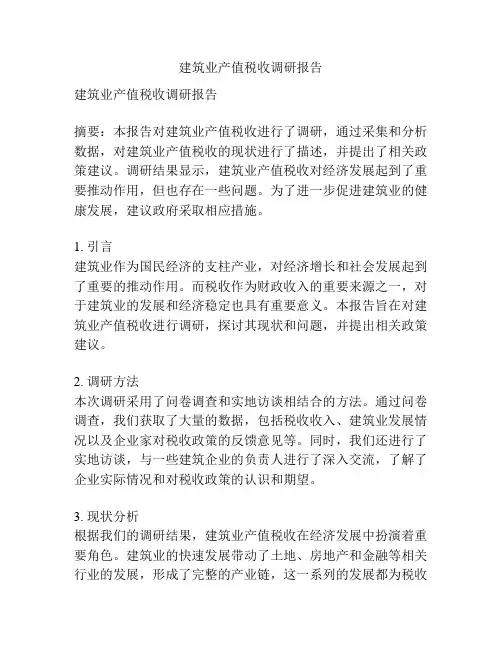 建筑业产值税收调研报告

建筑业产值税收调研报告

摘要：本报告对建筑业产值税收进行了调研，通过采集和分析数据，对建筑业产值税收的现状进行了描述，并提出了相关政策建议。调研结果显示，建筑业产值税收对经济发展起到了重要推动作用，但也存在一些问题。为了进一步促进建筑业的健康发展，建议政府采取相应措施。

1. 引言
建筑业作为国民经济的支柱产业，对经济增长和社会发展起到了重要的推动作用。而税收作为财政收入的重要来源之一，对于建筑业的发展和经济稳定也具有重要意义。本报告旨在对建筑业产值税收进行调研，探讨其现状和问题，并提出相关政策建议。

2. 调研方法
本次调研采用了问卷调查和实地访谈相结合的方法。通过问卷调查，我们获取了大量的数据，包括税收收入、建筑业发展情况以及企业家对税收政策的反馈意见等。同时，我们还进行了实地访谈，与一些建筑企业的负责人进行了深入交流，了解了企业实际情况和对税收政策的认识和期望。

3. 现状分析
根据我们的调研结果，建筑业产值税收在经济发展中扮演着重要角色。建筑业的快速发展带动了土地、房地产和金融等相关行业的发展，形成了完整的产业链，这一系列的发展都为税收